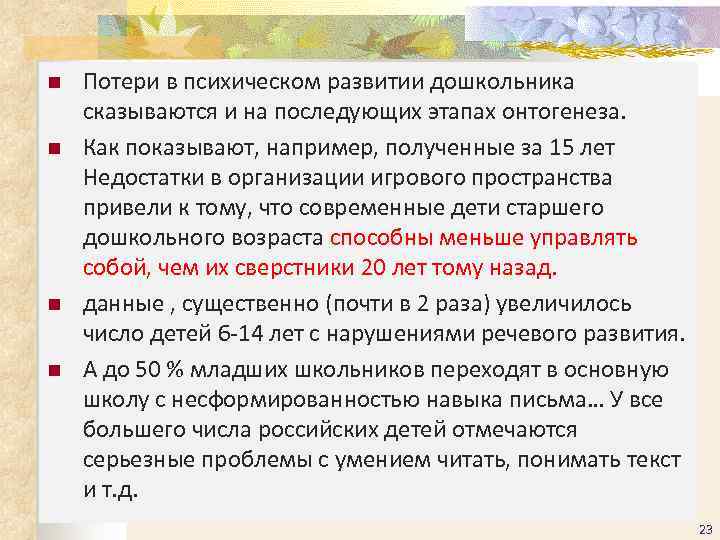 Потери в психическом развитии дошкольника сказываются и на последующих этапах онтогенеза.

Как показывают, например, полученные за 15 лет Недостатки в организации игрового пространства привели к тому, что современные дети старшего дошкольного возраста способны меньше управлять собой, чем их сверстники 20 лет тому назад.

данные , существенно (почти в 2 раза) увеличилось число детей 6-14 лет с нарушениями речевого развития.

А до 50 % младших школьников переходят в основную школу с несформированностью навыка письма… У все большего числа российских детей отмечаются серьезные проблемы с умением читать, понимать текст и т.д.

23